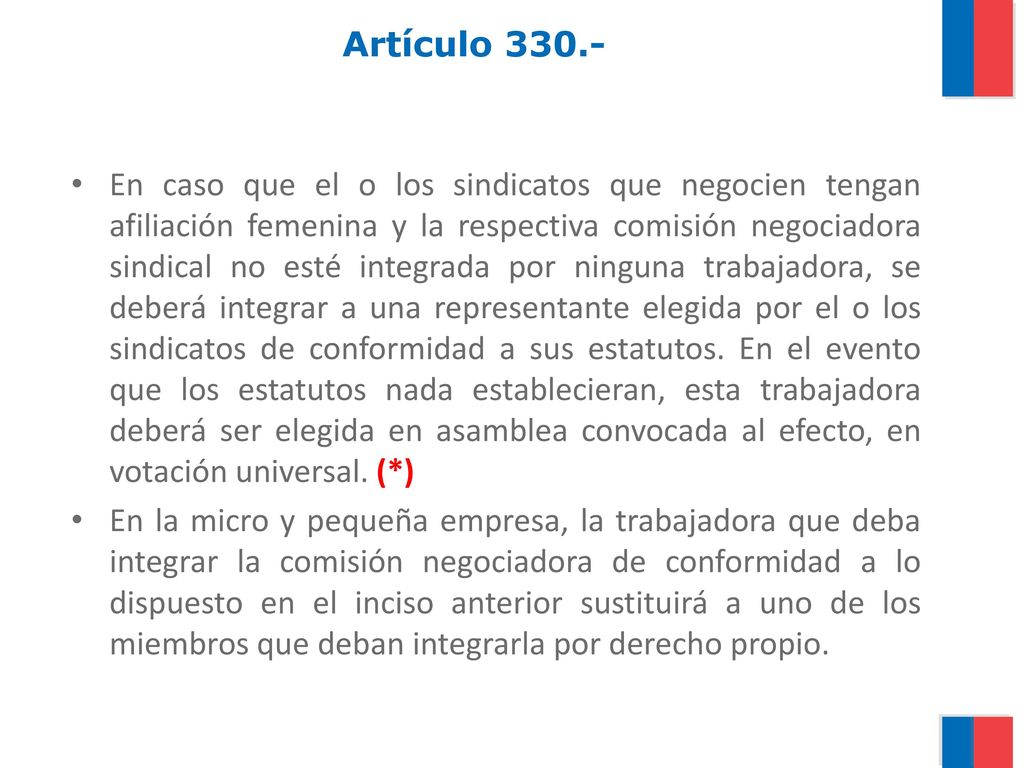 Artículo 330.-

• En caso que el o los sindicatos que negocien tengan afiliación femenina y la respectiva comisión negociadora sindical no esté integrada por ninguna trabajadora, se deberá integrar a una representante elegida por el o los sindicatos de conformidad a sus estatutos. En el evento que los estatutos nada establecieran, esta trabajadora deberá ser elegida en asamblea convocada al efecto, en votación universal. (*)

• En la micro y pequeña empresa, la trabajadora que deba integrar la comisión negociadora de conformidad a lo dispuesto en el inciso anterior sustituirá a uno de los miembros que deban integrarla por derecho propio.